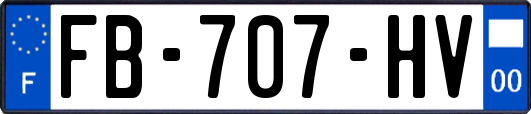 F
FB-707-HV
00